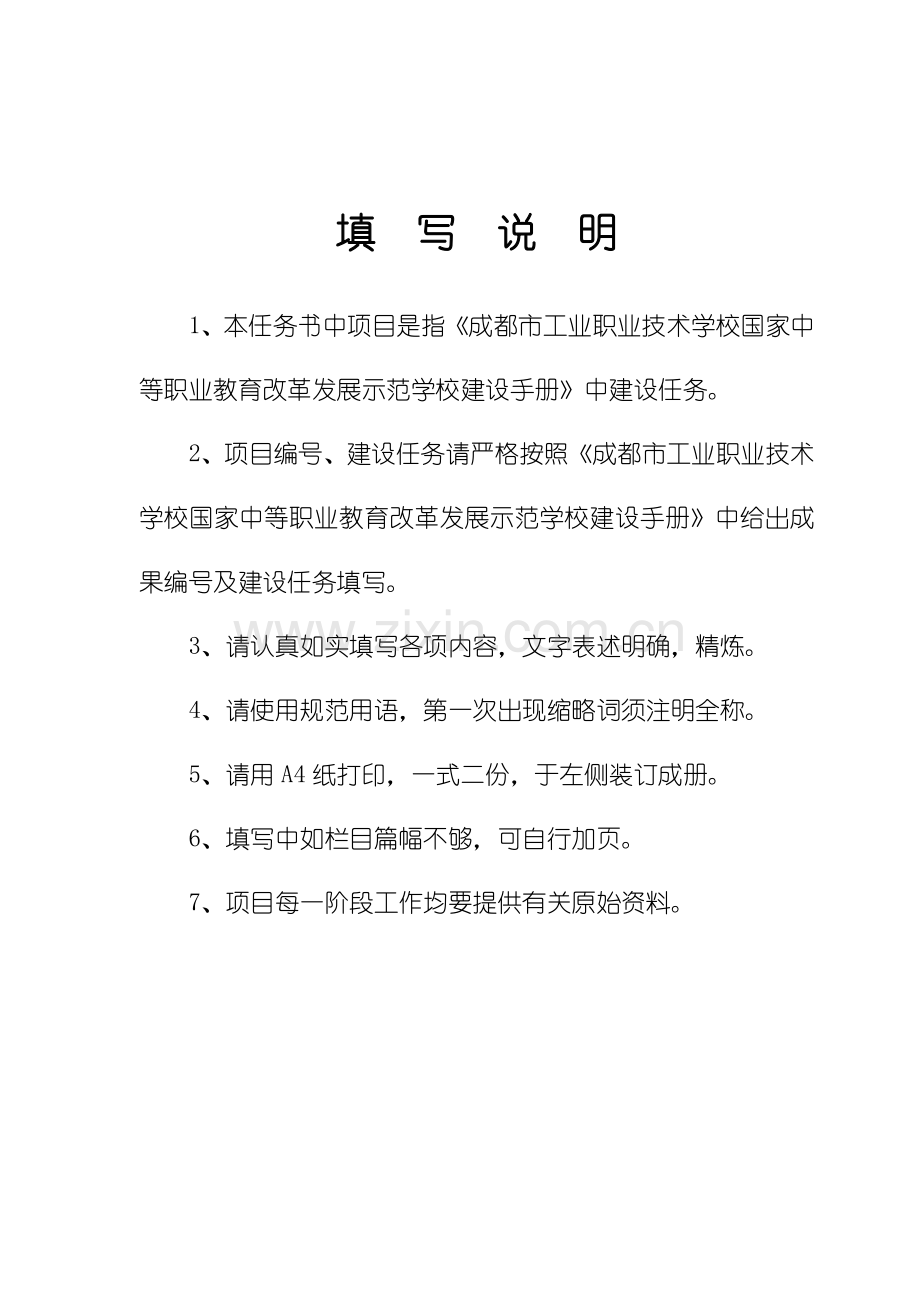 填 写 说 明

1、本任务书中项目是指《成都市工业职业技术学校国家中等职业教育改革发展示范学校建设手册》中建设任务。

2、项目编号、建设任务请严格按照《成都市工业职业技术学校国家中等职业教育改革发展示范学校建设手册》中给出成果编号及建设任务填写。

3、请认真如实填写各项内容，文字表述明确，精炼。

4、请使用规范用语，第一次出现缩略词须注明全称。

5、请用 A4 纸打印，一式二份，于左侧装订成册。

6、填写中如栏目篇幅不够，可自行加页。

7、项目每一阶段工作均要提供有关原始资料。

www.zixin.com.cn